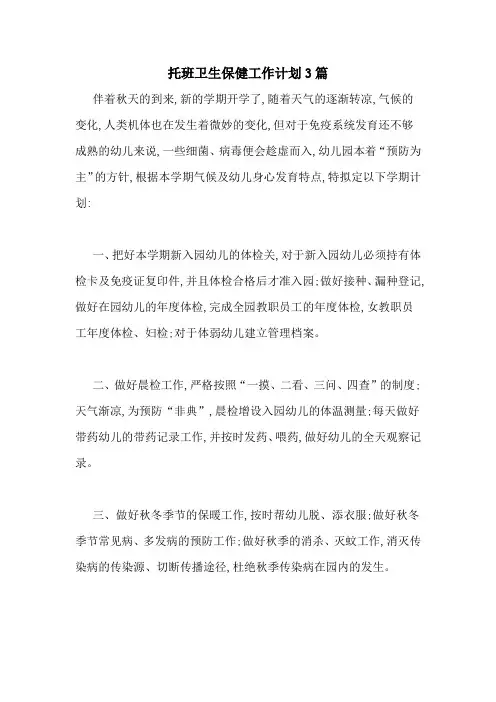 托班卫生保健工作计划3篇

伴着秋天的到来,新的学期开学了,随着天气的逐渐转凉,气候的变化,人类机体也在发生着微妙的变化,但对于免疫系统发育还不够成熟的幼儿来说,一些细菌、病毒便会趁虚而入,幼儿园本着“预防为主”的方针,根据本学期气候及幼儿身心发育特点,特拟定以下学期计划:

一、把好本学期新入园幼儿的体检关,对于新入园幼儿必须持有体检卡及免疫证复印件,并且体检合格后才准入园;做好接种、漏种登记,做好在园幼儿的年度体检,完成全园教职员工的年度体检,女教职员工年度体检、妇检;对于体弱幼儿建立管理档案。

二、做好晨检工作,严格按照“一摸、二看、三问、四查”的制度;天气渐凉,为预防“非典”,晨检增设入园幼儿的体温测量;每天做好带药幼儿的带药记录工作,并按时发药、喂药,做好幼儿的全天观察记录。

三、做好秋冬季节的保暖工作,按时帮幼儿脱、添衣服;做好秋冬季节常见病、多发病的预防工作;做好秋季的消杀、灭蚊工作,消灭传染病的传染源、切断传播途径,杜绝秋季传染病在园内的发生。